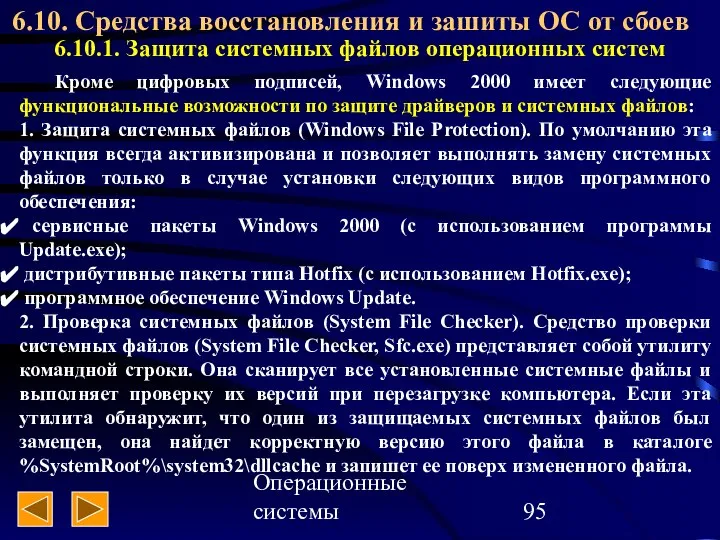 6.10. Средства восстановления и зашиты ОС от сбоев
6.10.1. Защита системных файлов операционных систем

Кроме цифровых подписей, Windows 2000 имеет следующие функциональные возможности по защите драйверов и системных файлов:
1. Защита системных файлов (Windows File Protection). По умолчанию эта функция всегда активизирована и позволяет выполнять замену системных файлов только в случае установки следующих видов программного обеспечения:
✔ сервисные пакеты Windows 2000 (с использованием программы Update.exe);
✔ дистрибутивные пакеты типа Hotfix (с использованием Hotfix.exe);
✔ программное обеспечение Windows Update.
2. Проверка системных файлов (System File Checker). Средство проверки системных файлов (System File Checker, Sfc.exe) представляет собой утилиту командной строки. Она сканирует все установленные системные файлы и выполняет проверку их версий при перезагрузке компьютера. Если эта утилита обнаружит, что один из защищаемых системных файлов был замещен, она найдет корректную версию этого файла в каталоге %SystemRoot%\system32\dllcache и запишет ее поверх измененного файла.

Операционные системы

95